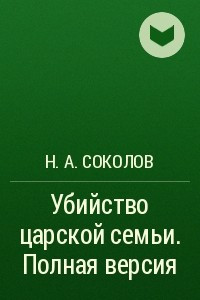 Н. А. СОКОЛОВ

Убийство царской семьи. Полная версия